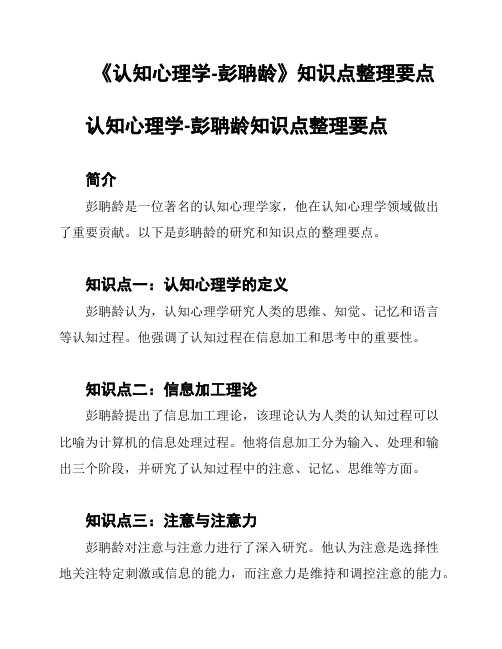 《认知心理学-彭聃龄》知识点整理要点

认知心理学-彭聃龄知识点整理要点

简介

彭聃龄是一位著名的认知心理学家，他在认知心理学领域做出了重要贡献。以下是彭聃龄的研究和知识点的整理要点。

知识点一：认知心理学的定义

彭聃龄认为，认知心理学研究人类的思维、知觉、记忆和语言等认知过程。他强调了认知过程在信息加工和思考中的重要性。

知识点二：信息加工理论

彭聃龄提出了信息加工理论，该理论认为人类的认知过程可以比喻为计算机的信息处理过程。他将信息加工分为输入、处理和输出三个阶段，并研究了认知过程中的注意、记忆、思维等方面。

知识点三：注意与注意力

彭聃龄对注意与注意力进行了深入研究。他认为注意是选择性地关注特定刺激或信息的能力，而注意力是维持和调控注意的能力。